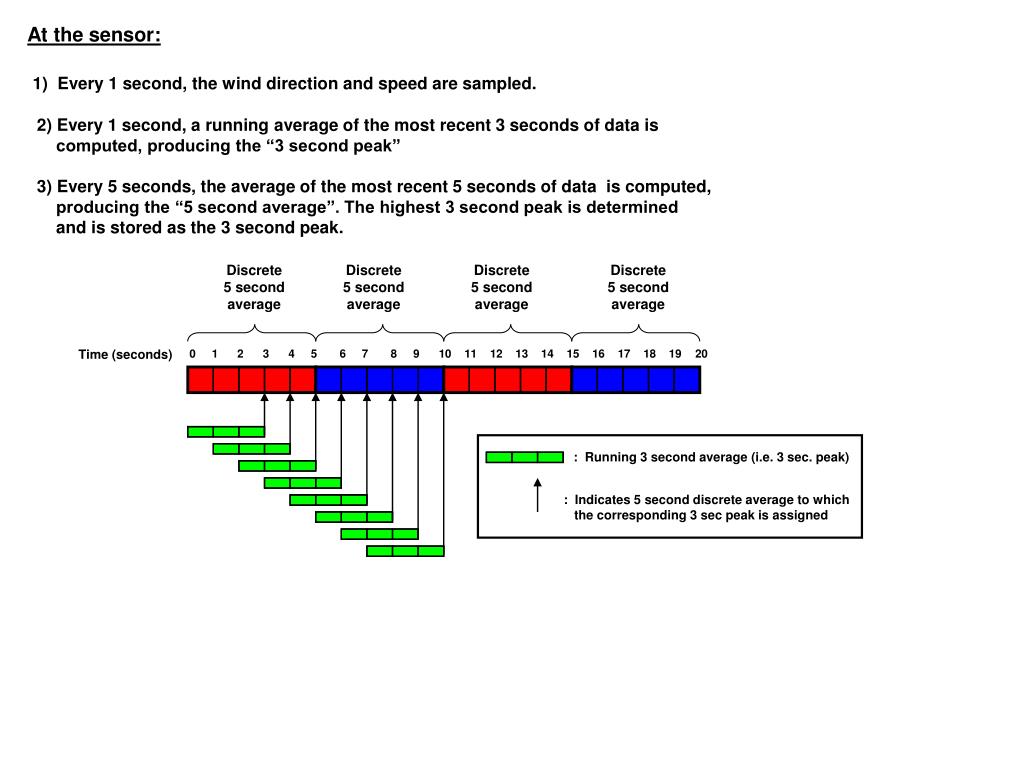 At the sensor:

1) Every 1 second, the wind direction and speed are sampled.

2) Every 1 second, a running average of the most recent 3 seconds of data is computed, producing the “3 second peak”

3) Every 5 seconds, the average of the most recent 5 seconds of data is computed, producing the “5 second average”. The highest 3 second peak is determined and is stored as the 3 second peak.

Discrete 5 second average

Discrete 5 second average

Discrete 5 second average

Discrete 5 second average

Time (seconds) 0 1 2 3 4 5 6 7 8 9 10 11 12 13 14 15 16 17 18 19 20

: Running 3 second average (i.e. 3 sec. peak)

: Indicates 5 second discrete average to which the corresponding 3 sec peak is assigned